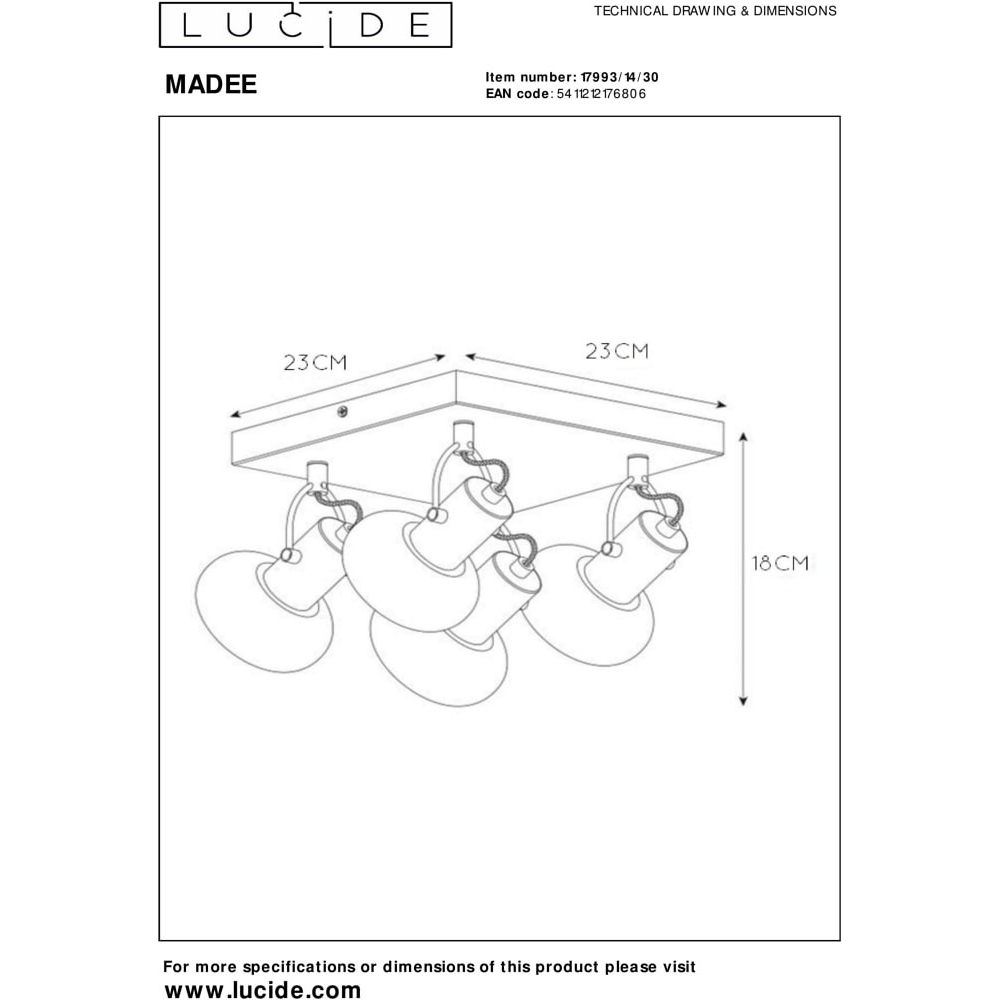 LUCIDE

TECHNICAL DRAWING & DIMENSIONS

MADEE

Item number: 17993/14/30
EAN code: 5411212176806

23CM

23CM

18CM

For more specifications or dimensions of this product please visit
www.lucide.com